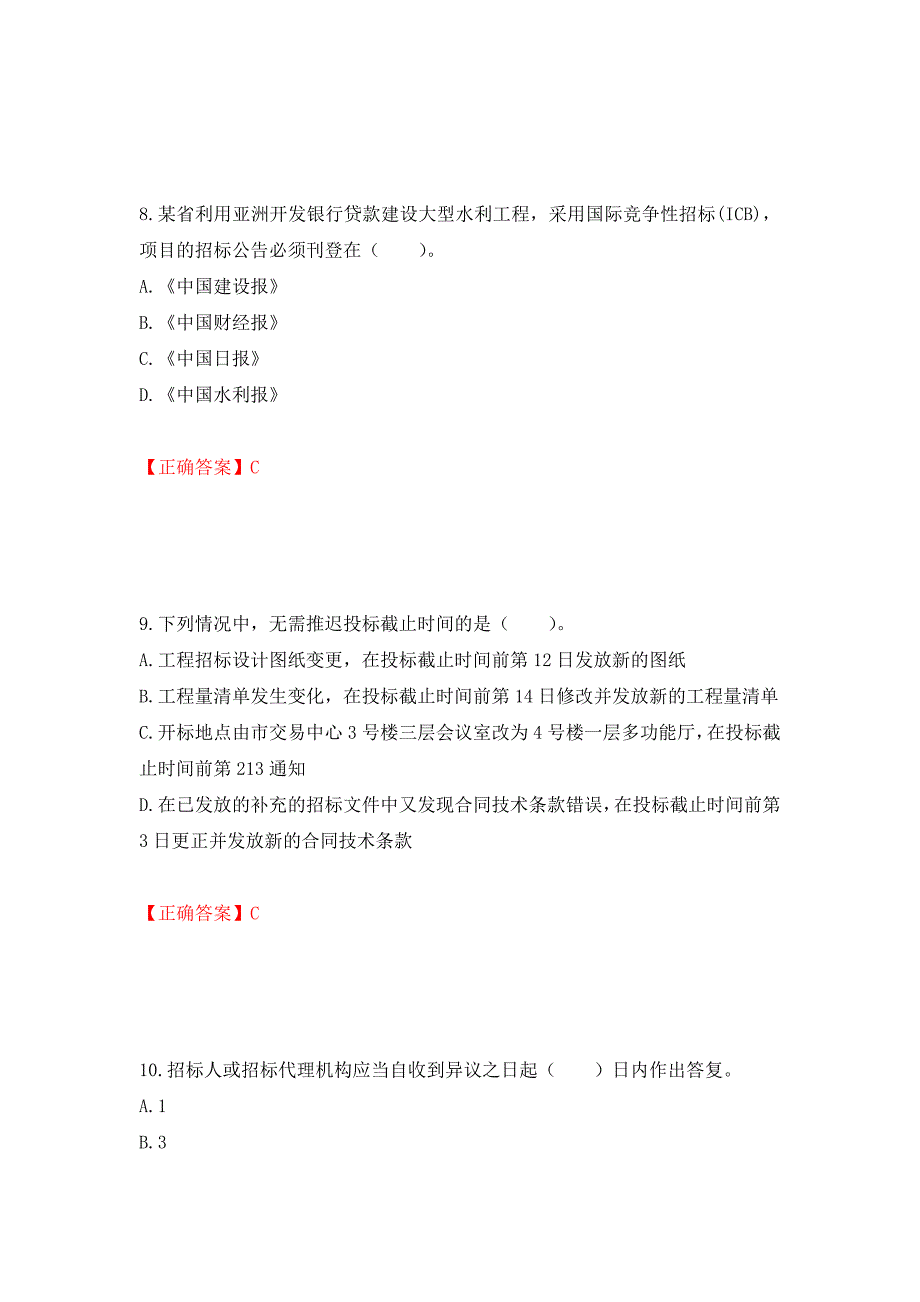 8.某省利用亚洲开发银行贷款建设大型水利工程，采用国际竞争性招标(ICB)，项目的招标公告必须刊登在（　　）。

A.《中国建设报》

B.《中国财经报》

C.《中国日报》

D.《中国水利报》

【正确答案】C

9.下列情况中，无需推迟投标截止时间的是（　　）。

A.工程招标设计图纸变更，在投标截止时间前第 12 日发放新的图纸

B.工程量清单发生变化，在投标截止时间前第 14 日修改并发放新的工程量清单

C.开标地点由市交易中心 3 号楼三层会议室改为 4 号楼一层多功能厅，在投标截止时间前第 213 通知

D.在已发放的补充的招标文件中又发现合同技术条款错误，在投标截止时间前第 3 日更正并发放新的合同技术条款

【正确答案】C

10.招标人或招标代理机构应当自收到异议之日起（　　）日内作出答复。

A.1

B.3